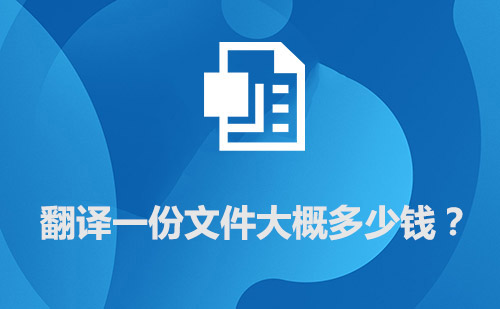 翻译一份文件大概多少钱？